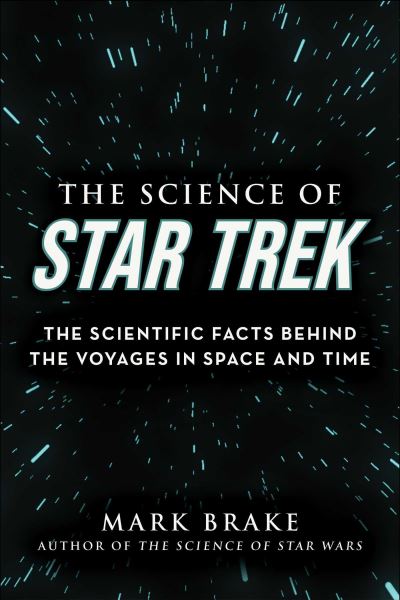 THE SCIENCE OF
STAR TREK

THE SCIENTIFIC FACTS BEHIND THE VOYAGES IN SPACE AND TIME

MARK BRAKE
AUTHOR OF THE SCIENCE OF STAR WARS